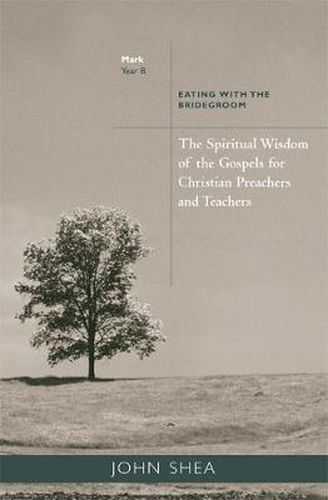 Mark
Year B

EATING WITH THE BRIDEGROOM

The Spiritual Wisdom of the Gospels for Christian Preachers and Teachers

JOHN SHEA